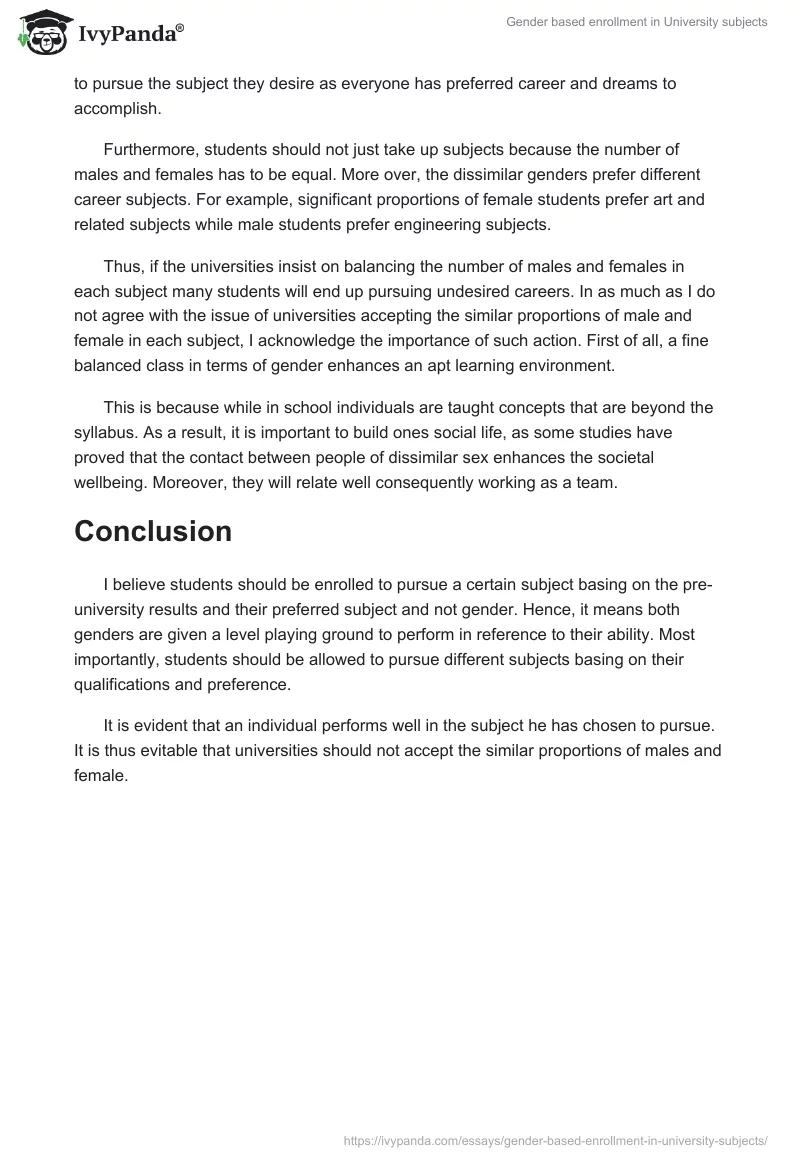 IvyPanda®

Gender based enrollment in University subjects

to pursue the subject they desire as everyone has preferred career and dreams to accomplish.

Furthermore, students should not just take up subjects because the number of males and females has to be equal. More over, the dissimilar genders prefer different career subjects. For example, significant proportions of female students prefer art and related subjects while male students prefer engineering subjects.

Thus, if the universities insist on balancing the number of males and females in each subject many students will end up pursuing undesired careers. In as much as I do not agree with the issue of universities accepting the similar proportions of male and female in each subject, I acknowledge the importance of such action. First of all, a fine balanced class in terms of gender enhances an apt learning environment.

This is because while in school individuals are taught concepts that are beyond the syllabus. As a result, it is important to build ones social life, as some studies have proved that the contact between people of dissimilar sex enhances the societal wellbeing. Moreover, they will relate well consequently working as a team.

Conclusion

I believe students should be enrolled to pursue a certain subject basing on the pre-university results and their preferred subject and not gender. Hence, it means both genders are given a level playing ground to perform in reference to their ability. Most importantly, students should be allowed to pursue different subjects basing on their qualifications and preference.

It is evident that an individual performs well in the subject he has chosen to pursue. It is thus evitable that universities should not accept the similar proportions of males and female.

https://ivypanda.com/essays/gender-based-enrollment-in-university-subjects/